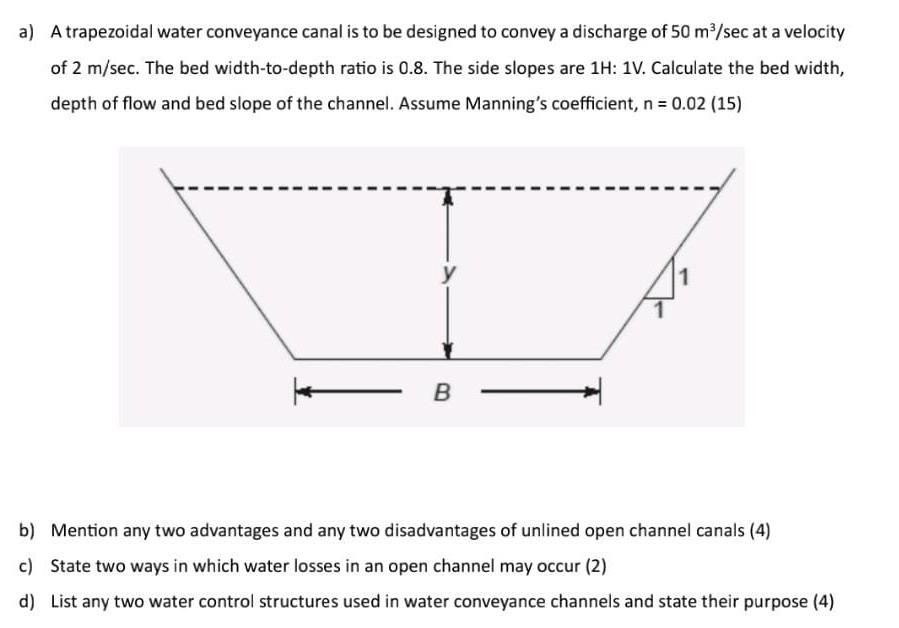 a) A trapezoidal water conveyance canal is to be designed to convey a discharge of 50 $m^3$/sec at a velocity of 2 m/sec. The bed width-to-depth ratio is 0.8. The side slopes are 1H: 1V. Calculate the bed width, depth of flow and bed slope of the channel. Assume Manning's coefficient, n = 0.02 (15)

y

1

1

B

b) Mention any two advantages and any two disadvantages of unlined open channel canals (4)

c) State two ways in which water losses in an open channel may occur (2)

d) List any two water control structures used in water conveyance channels and state their purpose (4)